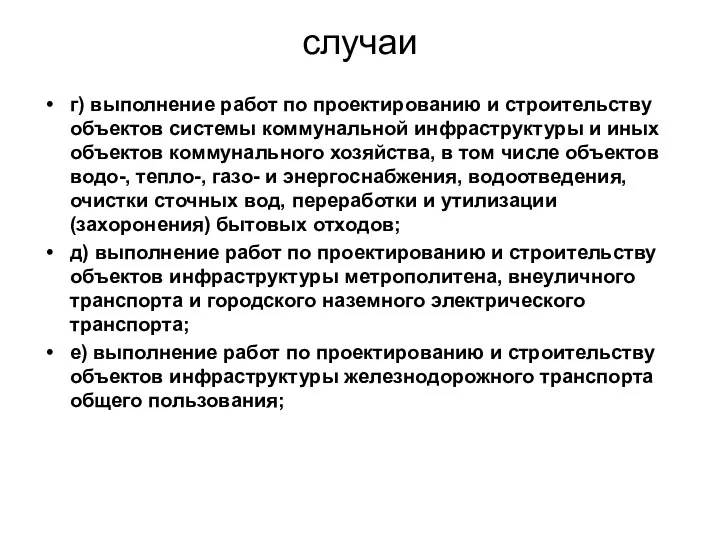 случаи

• г) выполнение работ по проектированию и строительству объектов системы коммунальной инфраструктуры и иных объектов коммунального хозяйства, в том числе объектов водо-, тепло-, газо- и энергоснабжения, водоотведения, очистки сточных вод, переработки и утилизации (захоронения) бытовых отходов;

• д) выполнение работ по проектированию и строительству объектов инфраструктуры метрополитена, внеуличного транспорта и городского наземного электрического транспорта;

• е) выполнение работ по проектированию и строительству объектов инфраструктуры железнодорожного транспорта общего пользования;